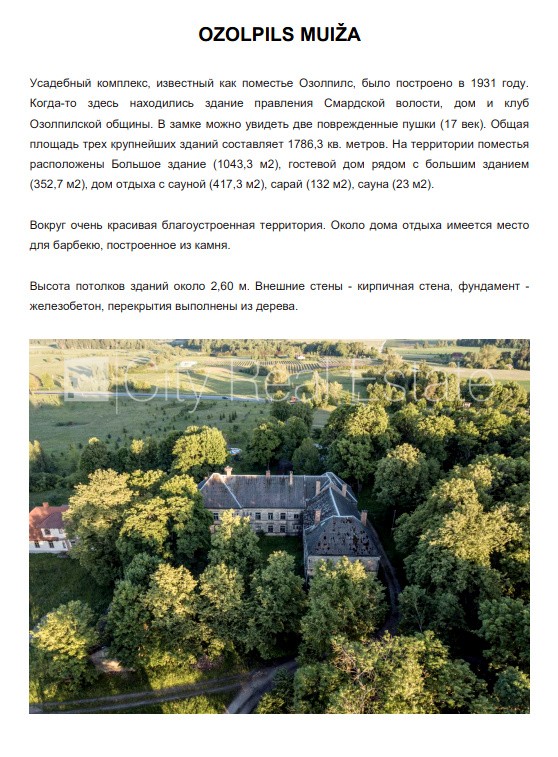 OZOLPILS MUIŽA

Усадебный комплекс, известный как поместье Озолпилс, было построено в 1931 году. Когда-то здесь находились здание правления Смардской волости, дом и клуб Озолпилской общины. В замке можно увидеть две поврежденные пушки (17 век). Общая площадь трех крупнейших зданий составляет 1786,3 кв. метров. На территории поместья расположены Большое здание (1043,3 м2), гостевой дом рядом с большим зданием (352,7 м2), дом отдыха с сауной (417,3 м2), сарай (132 м2), сауна (23 м2).

Вокруг очень красивая благоустроенная территория. Около дома отдыха имеется место для барбекю, построенное из камня.

Высота потолков зданий около 2,60 м. Внешние стены - кирпичная стена, фундамент - железобетон, перекрытия выполнены из дерева.

City Real Estate